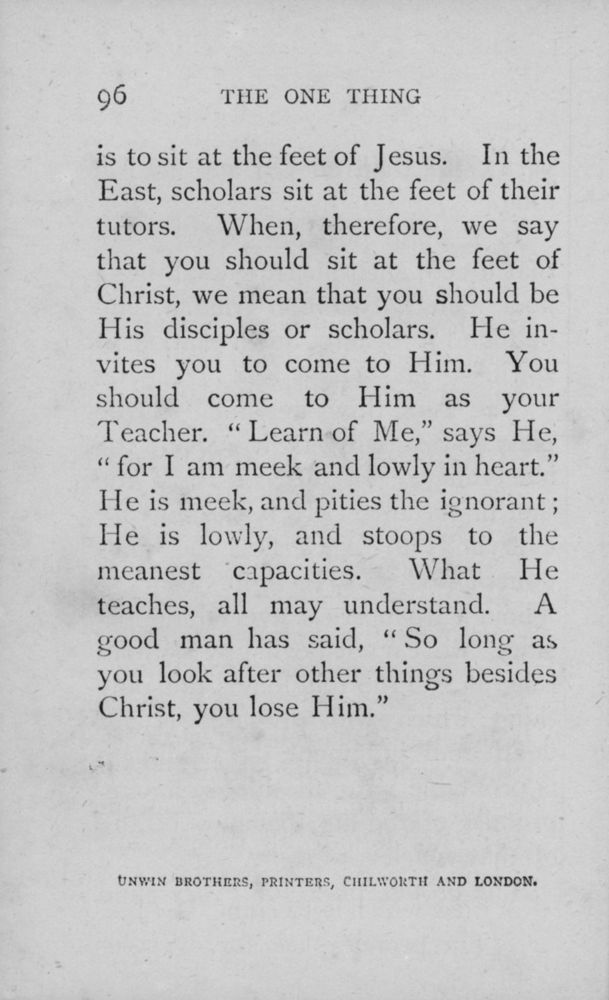 96 THE ONE THING

is to sit at the feet of Jesus. In the East, scholars sit at the feet of their tutors. When, therefore, we say that you should sit at the feet of Christ, we mean that you should be His disciples or scholars. He invites you to come to Him. You should come to Him as your Teacher. "Learn of Me," says He, "for I am meek and lowly in heart." He is meek, and pities the ignorant; He is lowly, and stoops to the meanest capacities. What He teaches, all may understand. A good man has said, "So long as you look after other things besides Christ, you lose Him."

UNWIN BROTHERS, PRINTERS, CHILWORTH AND LONDON.